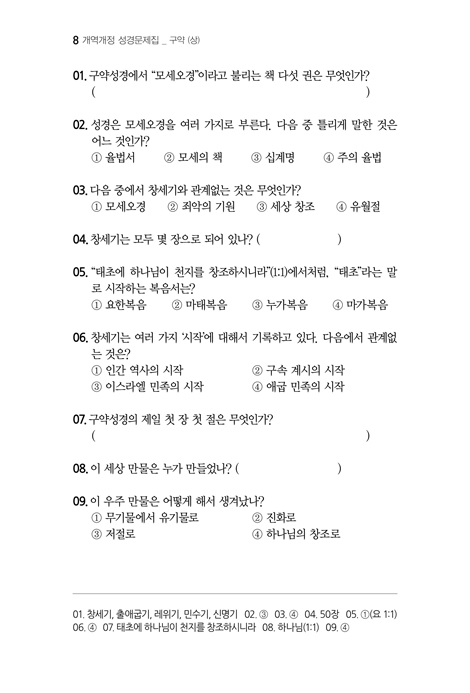 8 개역개정 성경문제집 _ 구약 (상)

01. 구약성경에서 "모세오경"이라고 불리는 책 다섯 권은 무엇인가?
( )

02. 성경은 모세오경을 여러 가지로 부른다. 다음 중 틀리게 말한 것은 어느 것인가?
① 율법서 ② 모세의 책 ③ 십계명 ④ 주의 율법

03. 다음 중에서 창세기와 관계없는 것은 무엇인가?
① 모세오경 ② 죄악의 기원 ③ 세상 창조 ④ 유월절

04. 창세기는 모두 몇 장으로 되어 있나? ( )

05. "태초에 하나님이 천지를 창조하시니라"(1:1)에서처럼, "태초"라는 말로 시작하는 복음서는?
① 요한복음 ② 마태복음 ③ 누가복음 ④ 마가복음

06. 창세기는 여러 가지 '시작'에 대해서 기록하고 있다. 다음에서 관계없는 것은?
① 인간 역사의 시작 ② 구속 계시의 시작
③ 이스라엘 민족의 시작 ④ 애굽 민족의 시작

07. 구약성경의 제일 첫 장 첫 절은 무엇인가?
( )

08. 이 세상 만물은 누가 만들었나? ( )

09. 이 우주 만물은 어떻게 해서 생겨났나?
① 무기물에서 유기물로 ② 진화로
③ 저절로 ④ 하나님의 창조로

01. 창세기, 출애굽기, 레위기, 민수기, 신명기 02. ③ 03. ④ 04. 50장 05. ①(요 1:1) 06. ④ 07. 태초에 하나님이 천지를 창조하시니라 08. 하나님(1:1) 09. ④